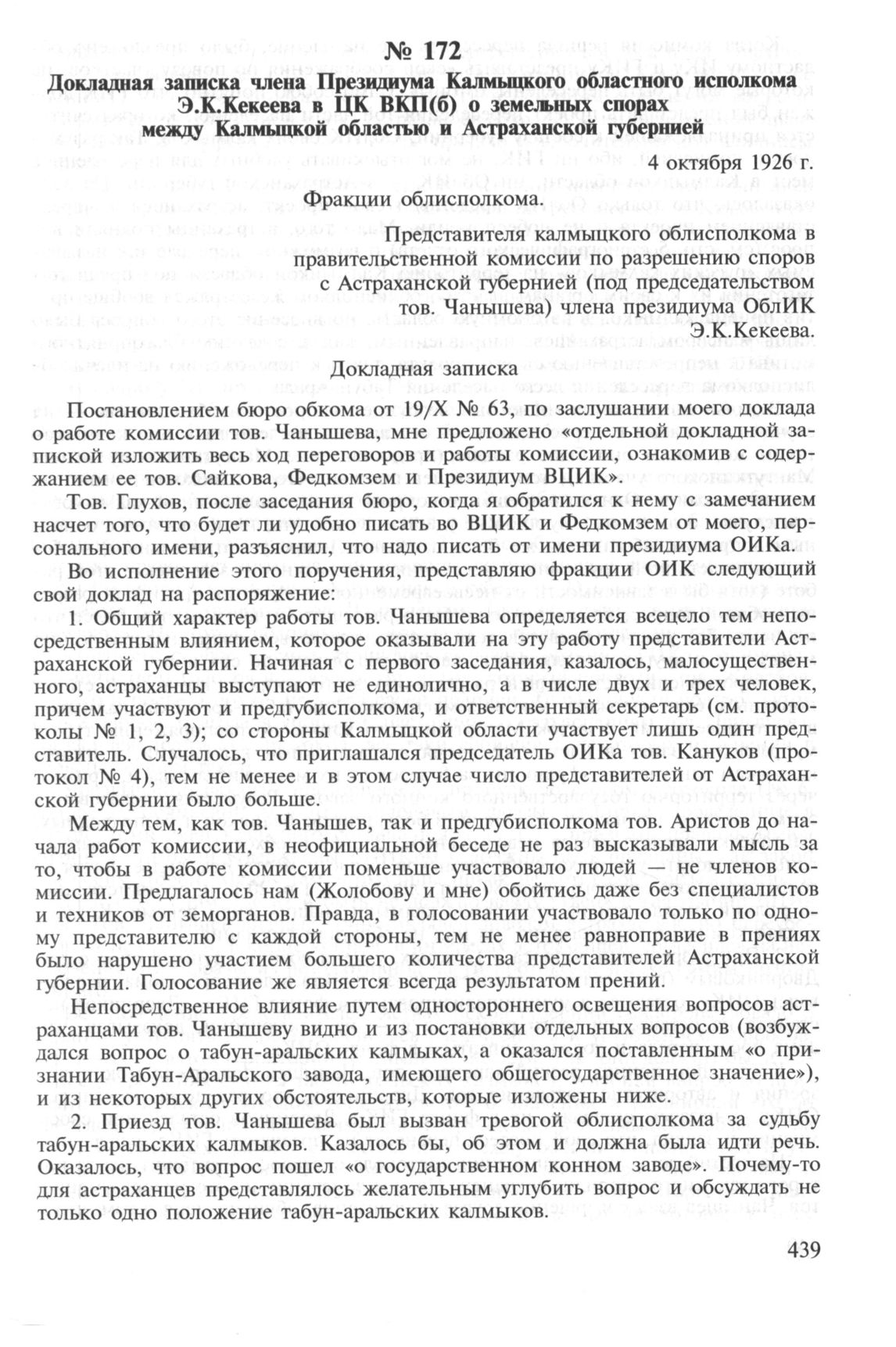 № 172
Докладная записка члена Президиума Калмыцкого областного исполкома Э.К.Кекеева в ЦК ВКП(б) о земельных спорах между Калмыцкой областью и Астраханской губернией

4 октября 1926 г.

Фракции облисполкома.

Представителя калмыцкого облисполкома в правительственной комиссии по разрешению споров с Астраханской губернией (под председательством тов. Чанышева) члена президиума ОблИК Э.К.Кекеева.

Докладная записка

Постановлением бюро обкома от 19/X № 63, по заслушании моего доклада о работе комиссии тов. Чанышева, мне предложено «отдельной докладной запиской изложить весь ход переговоров и работы комиссии, ознакомив с содержанием ее тов. Сайкова, Федкомзем и Президиум ВЦИК».

Тов. Глухов, после заседания бюро, когда я обратился к нему с замечанием насчет того, что будет ли удобно писать во ВЦИК и Федкомзем от моего, персонального имени, разъяснил, что надо писать от имени президиума ОИКа.

Во исполнение этого поручения, представляю фракции ОИК следующий свой доклад на распоряжение:

1. Общий характер работы тов. Чанышева определяется всецело тем непосредственным влиянием, которое оказывали на эту работу представители Астраханской губернии. Начиная с первого заседания, казалось, малосущественного, астраханцы выступают не единолично, а в числе двух и трех человек, причем участвуют и предгубисполкома, и ответственный секретарь (см. протоколы № 1, 2, 3); со стороны Калмыцкой области участвует лишь один представитель. Случалось, что приглашался председатель ОИКа тов. Кануков (протокол № 4), тем не менее и в этом случае число представителей от Астраханской губернии было больше.

Между тем, как тов. Чанышев, так и предгубисполкома тов. Аристов до начала работ комиссии, в неофициальной беседе не раз высказывали мысль за то, чтобы в работе комиссии поменьше участвовало людей — не членов комиссии. Предлагалось нам (Жолобову и мне) обойтись даже без специалистов и техников от земорганов. Правда, в голосовании участвовало только по одному представителю с каждой стороны, тем не менее равноправие в прениях было нарушено участием большего количества представителей Астраханской губернии. Голосование же является всегда результатом прений.

Непосредственное влияние путем одностороннего освещения вопросов астраханцами тов. Чанышеву видно и из постановки отдельных вопросов (возбуждался вопрос о табун-аральских калмыках, а оказался поставленным «о признании Табун-Аральского завода, имеющего общегосударственное значение»), и из некоторых других обстоятельств, которые изложены ниже.

2. Приезд тов. Чанышева был вызван тревогой облисполкома за судьбу табун-аральских калмыков. Казалось бы, об этом и должна была идти речь. Оказалось, что вопрос пошел «о государственном конном заводе». Почему-то для астраханцев представлялось желательным углубить вопрос и обсуждать не только одно положение табун-аральских калмыков.

439